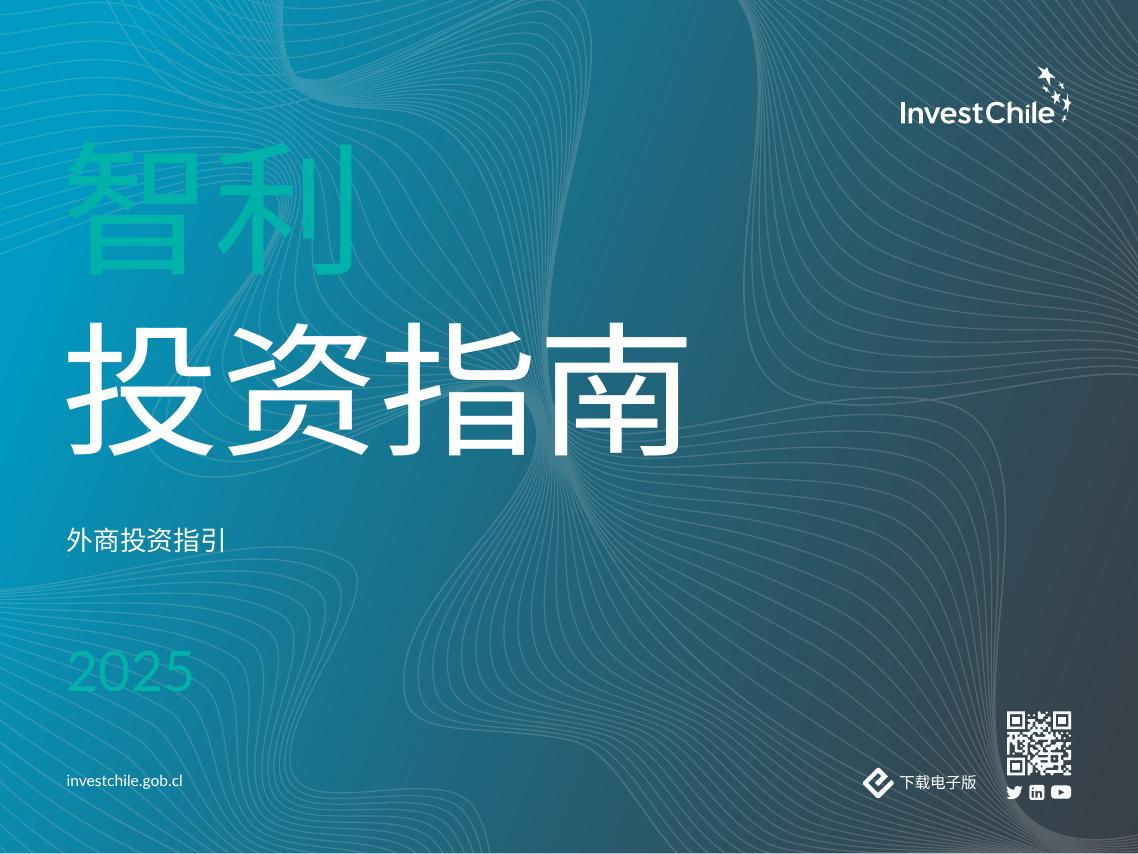 InvestChile

智利
投资指南

外商投资指引

2025

investchile.gob.cl

下载电子版